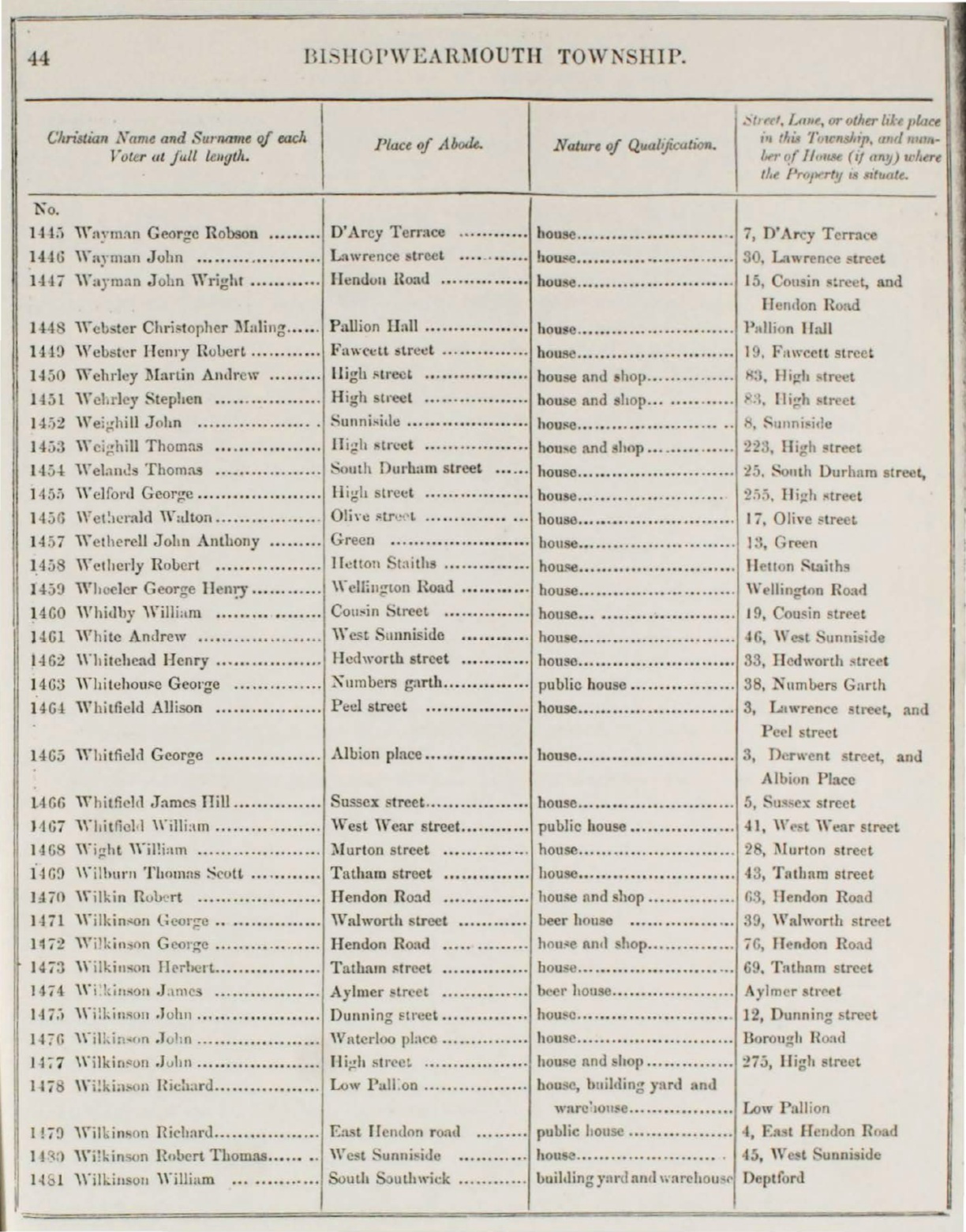 44 BISHOPWEARMOUTH TOWNSHIP.

| Christian Name and Surname of each Voter at full length. | Place of Abode. | Nature of Qualification. | Street, Lane, or other like place in this Township, and number of House (if any) where the Property is situate. |
|---|---|---|---|
| No. | | | |
| 1445 Wayman George Robson | D'Arcy Terrace | house | 7, D'Arcy Terrace |
| 1446 Wayman John | Lawrence street | house | 30, Lawrence street |
| 1447 Wayman John Wright | Hendon Road | house | 15, Cousin street, and Hendon Road |
| 1448 Webster Christopher Maling | Pallion Hall | house | Pallion Hall |
| 1449 Webster Henry Robert | Fawcett street | house | 19, Fawcett street |
| 1450 Wehrley Martin Andrew | High street | house and shop | 83, High street |
| 1451 Wehrley Stephen | High street | house and shop | 83, High street |
| 1452 Weighill John | Sunniside | house | 8, Sunniside |
| 1453 Weighill Thomas | High street | house and shop | 223, High street |
| 1454 Welands Thomas | South Durham street | house | 25, South Durham street, |
| 1455 Welford George | High street | house | 255, High street |
| 1456 Wetherald Walton | Olive street | house | 17, Olive street |
| 1457 Wetherell John Anthony | Green | house | 13, Green |
| 1458 Wetherly Robert | Hetton Staiths | house | Hetton Staiths |
| 1459 Wheeler George Henry | Wellington Road | house | Wellington Road |
| 1460 Whidby William | Cousin Street | house | 19, Cousin street |
| 1461 White Andrew | West Sunniside | house | 46, West Sunniside |
| 1462 Whitehead Henry | Hedworth street | house | 33, Hedworth street |
| 1463 Whitehouse George | Numbers garth | public house | 38, Numbers Garth |
| 1464 Whitfield Allison | Peel street | house | 3, Lawrence street, and Peel street |
| 1465 Whitfield George | Albion place | house | 3, Derwent street, and Albion Place |
| 1466 Whitfield James Hill | Sussex street | house | 5, Sussex street |
| 1467 Whitfield William | West Wear street | public house | 41, West Wear street |
| 1468 Wight William | Murton street | house | 28, Murton street |
| 1469 Wilburn Thomas Scott | Tatham street | house | 43, Tatham street |
| 1470 Wilkin Robert | Hendon Road | house and shop | 63, Hendon Road |
| 1471 Wilkinson George | Walworth street | beer house | 39, Walworth street |
| 1472 Wilkinson George | Hendon Road | house and shop | 76, Hendon Road |
| 1473 Wilkinson Herbert | Tatham street | house | 69, Tatham street |
| 1474 Wilkinson James | Aylmer street | beer house | Aylmer street |
| 1475 Wilkinson John | Dunning street | house | 12, Dunning street |
| 1476 Wilkinson John | Waterloo place | house | Borough Road |
| 1477 Wilkinson John | High street | house and shop | 275, High street |
| 1478 Wilkinson Richard | Low Pallion | house, building yard and warehouse | Low Pallion |
| 1479 Wilkinson Richard | East Hendon road | public house | 4, East Hendon Road |
| 1480 Wilkinson Robert Thomas | West Sunniside | house | 45, West Sunniside |
| 1481 Wilkinson William | South Southwick | building yard and warehouse | Deptford |